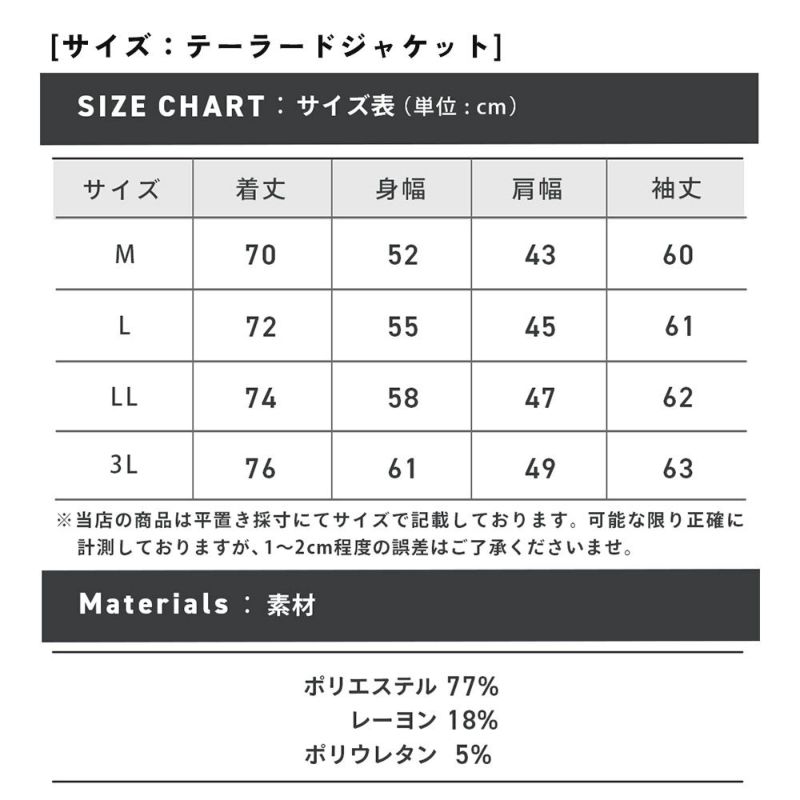 [サイズ：テーラードジャケット]

SIZE CHART：サイズ表（単位：cm）

| サイズ | 着丈 | 身幅 | 肩幅 | 袖丈 |
|---|---|---|---|---|
| M | 70 | 52 | 43 | 60 |
| L | 72 | 55 | 45 | 61 |
| LL | 74 | 58 | 47 | 62 |
| 3L | 76 | 61 | 49 | 63 |

※当店の商品は平置き採寸にてサイズで記載しております。可能な限り正確に計測しておりますが、1〜2cm程度の誤差はご了承くださいませ。

Materials：素材

ポリエステル 77%
レーヨン 18%
ポリウレタン 5%